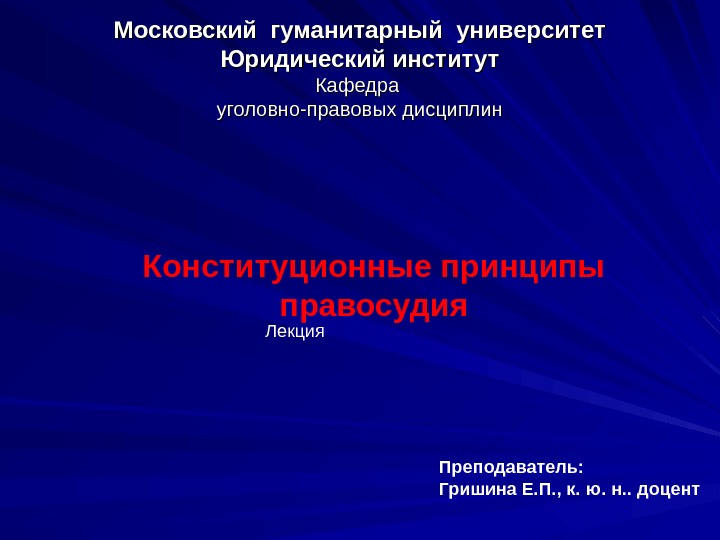 Московский гуманитарный университет
Юридический институт
Кафедра
уголовно-правовых дисциплин

Конституционные принципы правосудия

Лекция

Преподаватель:
Гришина Е.П., к. ю. н.. доцент